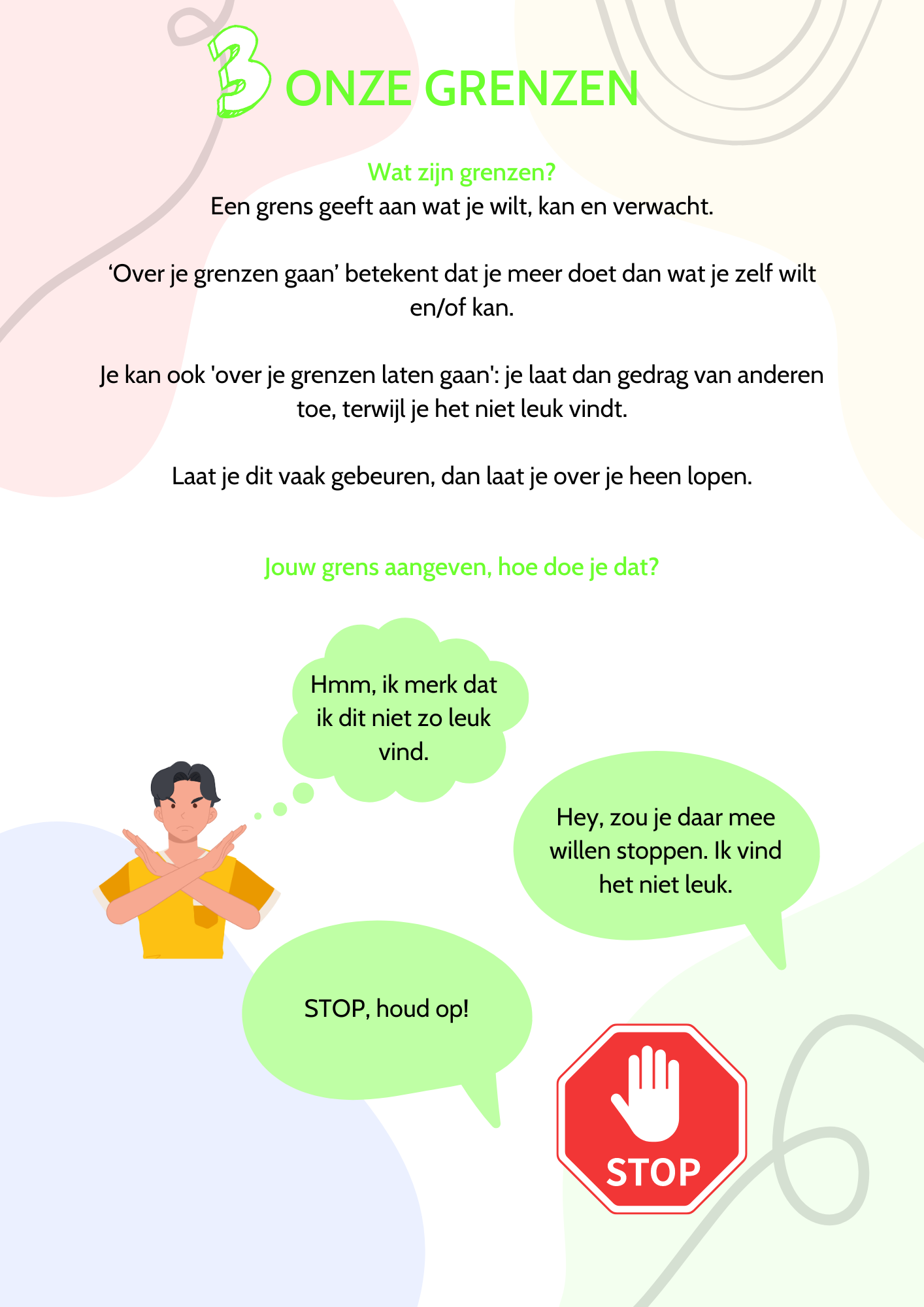 3 ONZE GRENZEN

Wat zijn grenzen?
Een grens geeft aan wat je wilt, kan en verwacht.

‘Over je grenzen gaan’ betekent dat je meer doet dan wat je zelf wilt en/of kan.

Je kan ook 'over je grenzen laten gaan': je laat dan gedrag van anderen toe, terwijl je het niet leuk vindt.

Laat je dit vaak gebeuren, dan laat je over je heen lopen.

Jouw grens aangeven, hoe doe je dat?

Hmm, ik merk dat ik dit niet zo leuk vind.

Hey, zou je daar mee willen stoppen. Ik vind het niet leuk.

STOP, houd op!

STOP